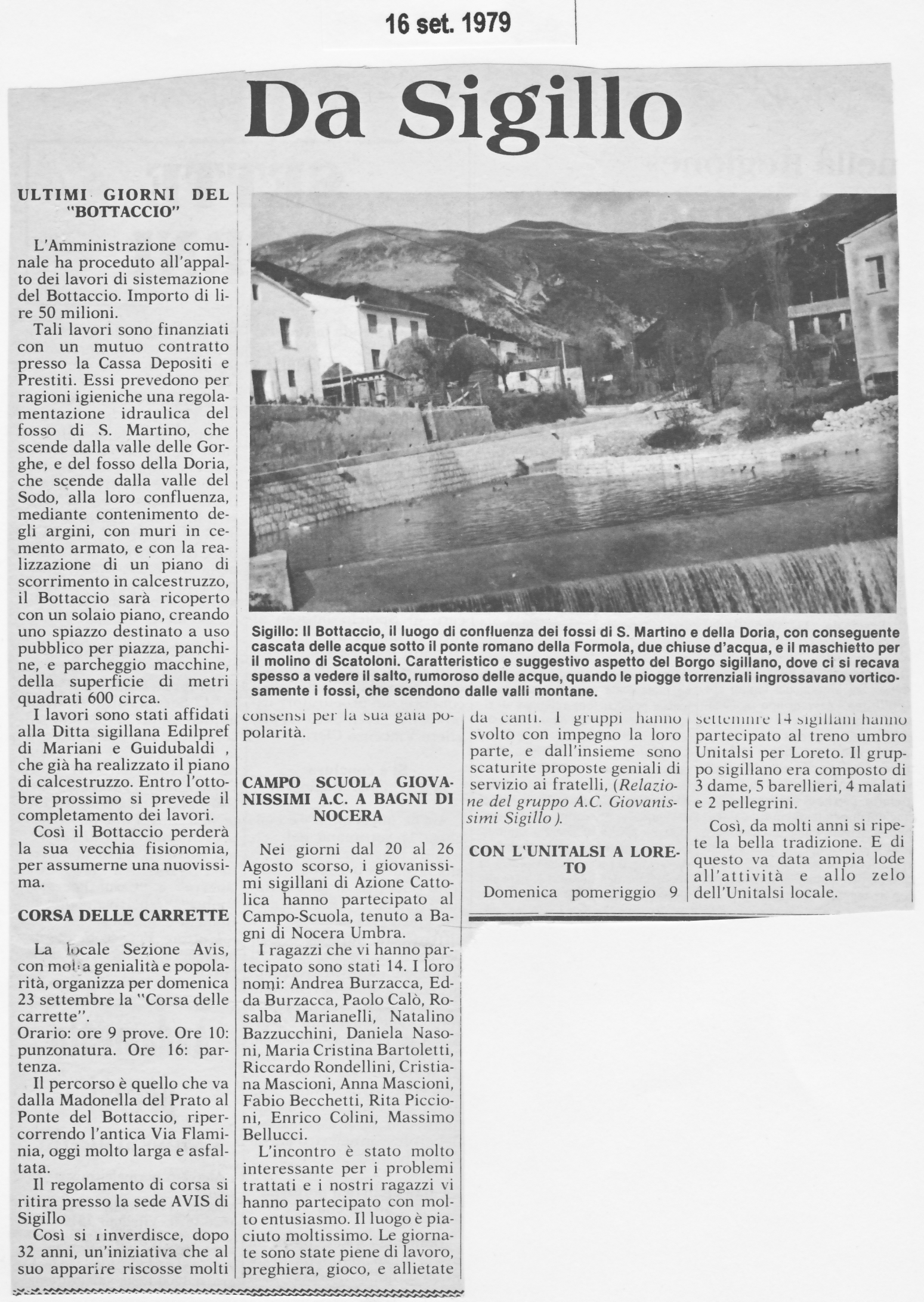 16 set. 1979

Da Sigillo

ULTIMI GIORNI DEL "BOTTACCIO"

L'Amministrazione comunale ha proceduto all'appalto dei lavori di sistemazione del Bottaccio. Importo di lire 50 milioni.

Tali lavori sono finanziati con un mutuo contratto presso la Cassa Depositi e Prestiti. Essi prevedono per ragioni igieniche una regolamentazione idraulica del fosso di S. Martino, che scende dalla valle delle Gorghe, e del fosso della Doria, che scende dalla valle del Sodo, alla loro confluenza, mediante contenimento degli argini, con muri in cemento armato, e con la realizzazione di un piano di scorrimento in calcestruzzo, il Bottaccio sarà ricoperto con un solaio piano, creando uno spiazzo destinato a uso pubblico per piazza, panchine, e parcheggio macchine, della superficie di metri quadrati 600 circa.

I lavori sono stati affidati alla Ditta sigillana Edilpref di Mariani e Guidubaldi , che già ha realizzato il piano di calcestruzzo. Entro l'ottobre prossimo si prevede il completamento dei lavori.

Così il Bottaccio perderà la sua vecchia fisionomia, per assumerne una nuovissima.

CORSA DELLE CARRETTE

La locale Sezione Avis, con molta genialità e popolarità, organizza per domenica 23 settembre la "Corsa delle carrette".
Orario: ore 9 prove. Ore 10: punzonatura. Ore 16: partenza.

Il percorso è quello che va dalla Madonella del Prato al Ponte del Bottaccio, ripercorrendo l'antica Via Flaminia, oggi molto larga e asfaltata.

Il regolamento di corsa si ritira presso la sede AVIS di Sigillo

Così si rinverdisce, dopo 32 anni, un'iniziativa che al suo apparire riscosse molti consensi per la sua gaia popolarità.

Sigillo: Il Bottaccio, il luogo di confluenza dei fossi di S. Martino e della Doria, con conseguente cascata delle acque sotto il ponte romano della Formola, due chiuse d'acqua, e il maschietto per il molino di Scatoloni. Caratteristico e suggestivo aspetto del Borgo sigillano, dove ci si recava spesso a vedere il salto, rumoroso delle acque, quando le piogge torrenziali ingrossavano vorticosamente i fossi, che scendono dalle valli montane.

CAMPO SCUOLA GIOVANISSIMI A.C. A BAGNI DI NOCERA

Nei giorni dal 20 al 26 Agosto scorso, i giovanissimi sigillani di Azione Cattolica hanno partecipato al Campo-Scuola, tenuto a Bagni di Nocera Umbra.

I ragazzi che vi hanno partecipato sono stati 14. I loro nomi: Andrea Burzacca, Edda Burzacca, Paolo Calò, Rosalba Marianelli, Natalino Bazzucchini, Daniela Nasoni, Maria Cristina Bartoletti, Riccardo Rondellini, Cristiana Mascioni, Anna Mascioni, Fabio Becchetti, Rita Piccioni, Enrico Colini, Massimo Bellucci.

L'incontro è stato molto interessante per i problemi trattati e i nostri ragazzi vi hanno partecipato con molto entusiasmo. Il luogo è piaciuto moltissimo. Le giornate sono state piene di lavoro, preghiera, gioco, e allietate da canti. I gruppi hanno svolto con impegno la loro parte, e dall'insieme sono scaturite proposte geniali di servizio ai fratelli, (Relazione del gruppo A.C. Giovanissimi Sigillo ).

CON L'UNITALSI A LORETO

Domenica pomeriggio 9 settembre 14 sigillani hanno partecipato al treno umbro Unitalsi per Loreto. Il gruppo sigillano era composto di 3 dame, 5 barellieri, 4 malati e 2 pellegrini.

Così, da molti anni si ripete la bella tradizione. E di questo va data ampia lode all'attività e allo zelo dell'Unitalsi locale.